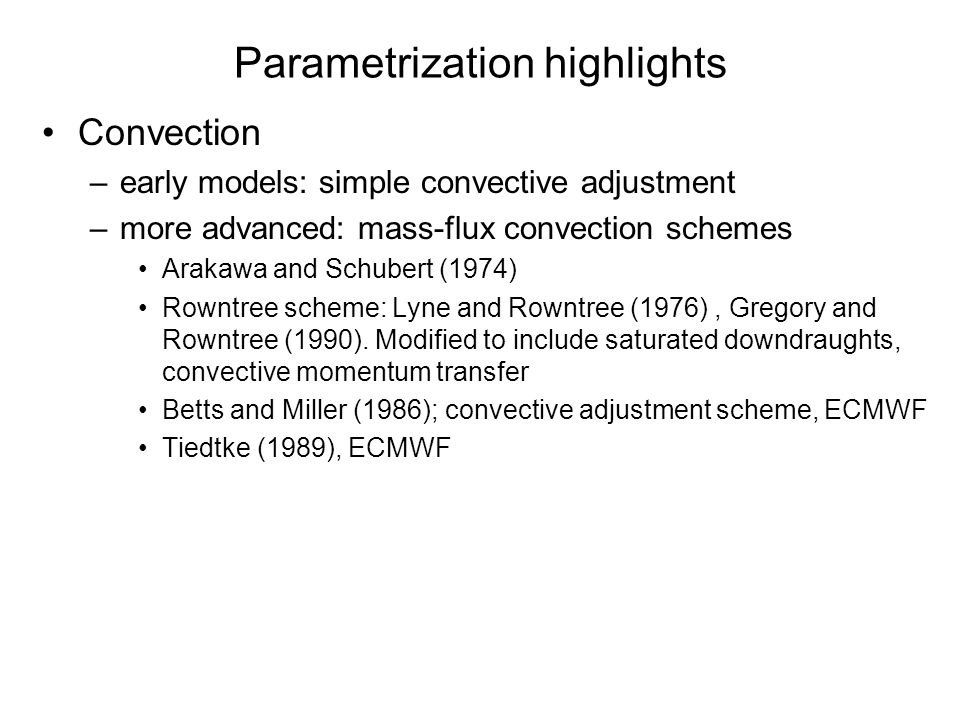 Parametrization highlights

• Convection
– early models: simple convective adjustment
– more advanced: mass-flux convection schemes
• Arakawa and Schubert (1974)
• Rowntree scheme: Lyne and Rowntree (1976) , Gregory and Rowntree (1990). Modified to include saturated downdraughts, convective momentum transfer
• Betts and Miller (1986); convective adjustment scheme, ECMWF
• Tiedtke (1989), ECMWF